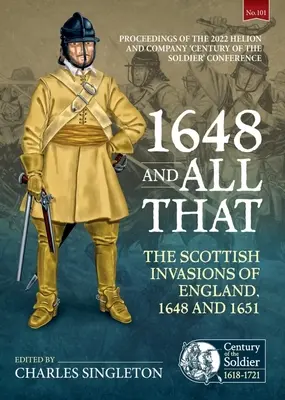 No.101

PROCEEDINGS OF THE 2022 HELION AND COMPANY 'CENTURY OF THE SOLDIER' CONFERENCE

1648 AND ALL THAT

THE SCOTTISH INVASIONS OF ENGLAND, 1648 AND 1651

EDITED BY
CHARLES SINGLETON

Century of the Soldier 1618-1721